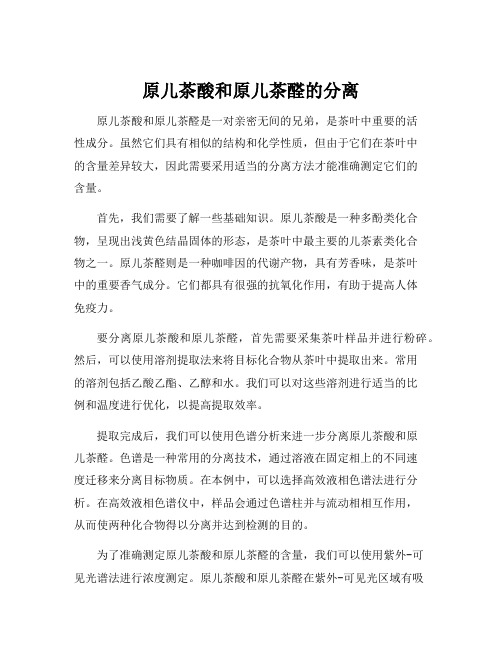 原儿茶酸和原儿茶醛的分离

原儿茶酸和原儿茶醛是一对亲密无间的兄弟，是茶叶中重要的活性成分。虽然它们具有相似的结构和化学性质，但由于它们在茶叶中的含量差异较大，因此需要采用适当的分离方法才能准确测定它们的含量。

首先，我们需要了解一些基础知识。原儿茶酸是一种多酚类化合物，呈现出浅黄色结晶固体的形态，是茶叶中最主要的儿茶素类化合物之一。原儿茶醛则是一种咖啡因的代谢产物，具有芳香味，是茶叶中的重要香气成分。它们都具有很强的抗氧化作用，有助于提高人体免疫力。

要分离原儿茶酸和原儿茶醛，首先需要采集茶叶样品并进行粉碎。然后，可以使用溶剂提取法来将目标化合物从茶叶中提取出来。常用的溶剂包括乙酸乙酯、乙醇和水。我们可以对这些溶剂进行适当的比例和温度进行优化，以提高提取效率。

提取完成后，我们可以使用色谱分析来进一步分离原儿茶酸和原儿茶醛。色谱是一种常用的分离技术，通过溶液在固定相上的不同速度迁移来分离目标物质。在本例中，可以选择高效液相色谱法进行分析。在高效液相色谱仪中，样品会通过色谱柱并与流动相相互作用，从而使两种化合物得以分离并达到检测的目的。

为了准确测定原儿茶酸和原儿茶醛的含量，我们可以使用紫外-可见光谱法进行浓度测定。原儿茶酸和原儿茶醛在紫外-可见光区域有吸